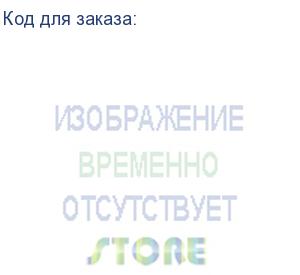 Код для заказа:

ИЗОБРАЖЕНИЕ
ВРЕМЕННО
ОТСУТСТВУЕТ
STORE